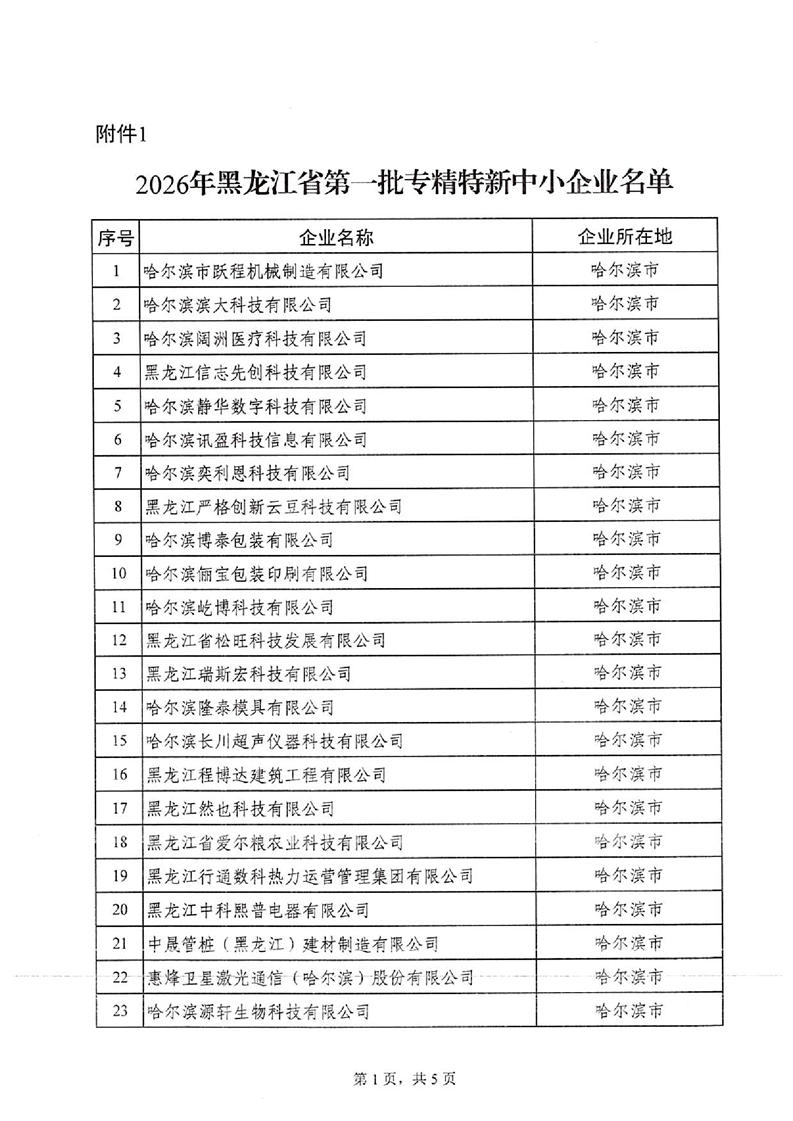 附件1

2026年黑龙江省第一批专精特新中小企业名单

| 序号 | 企业名称 | 企业所在地 |
|---|---|---|
| 1 | 哈尔滨市跃程机械制造有限公司 | 哈尔滨市 |
| 2 | 哈尔滨滨大科技有限公司 | 哈尔滨市 |
| 3 | 哈尔滨阔洲医疗科技有限公司 | 哈尔滨市 |
| 4 | 黑龙江信志先创科技有限公司 | 哈尔滨市 |
| 5 | 哈尔滨静华数字科技有限公司 | 哈尔滨市 |
| 6 | 哈尔滨讯盈科技信息有限公司 | 哈尔滨市 |
| 7 | 哈尔滨奕利恩科技有限公司 | 哈尔滨市 |
| 8 | 黑龙江严格创新云豆科技有限公司 | 哈尔滨市 |
| 9 | 哈尔滨博泰包装有限公司 | 哈尔滨市 |
| 10 | 哈尔滨俪宝包装印刷有限公司 | 哈尔滨市 |
| 11 | 哈尔滨屹博科技有限公司 | 哈尔滨市 |
| 12 | 黑龙江省松旺科技发展有限公司 | 哈尔滨市 |
| 13 | 黑龙江瑞斯宏科技有限公司 | 哈尔滨市 |
| 14 | 哈尔滨隆泰模具有限公司 | 哈尔滨市 |
| 15 | 哈尔滨长川超声仪器科技有限公司 | 哈尔滨市 |
| 16 | 黑龙江程博达建筑工程有限公司 | 哈尔滨市 |
| 17 | 黑龙江然也科技有限公司 | 哈尔滨市 |
| 18 | 黑龙江省爱尔粮农业科技有限公司 | 哈尔滨市 |
| 19 | 黑龙江行通数科热力运营管理集团有限公司 | 哈尔滨市 |
| 20 | 黑龙江中科熙普电器有限公司 | 哈尔滨市 |
| 21 | 中晟管桩（黑龙江）建材制造有限公司 | 哈尔滨市 |
| 22 | 惠烽卫星激光通信（哈尔滨）股份有限公司 | 哈尔滨市 |
| 23 | 哈尔滨源轩生物科技有限公司 | 哈尔滨市 |

第1页，共5页